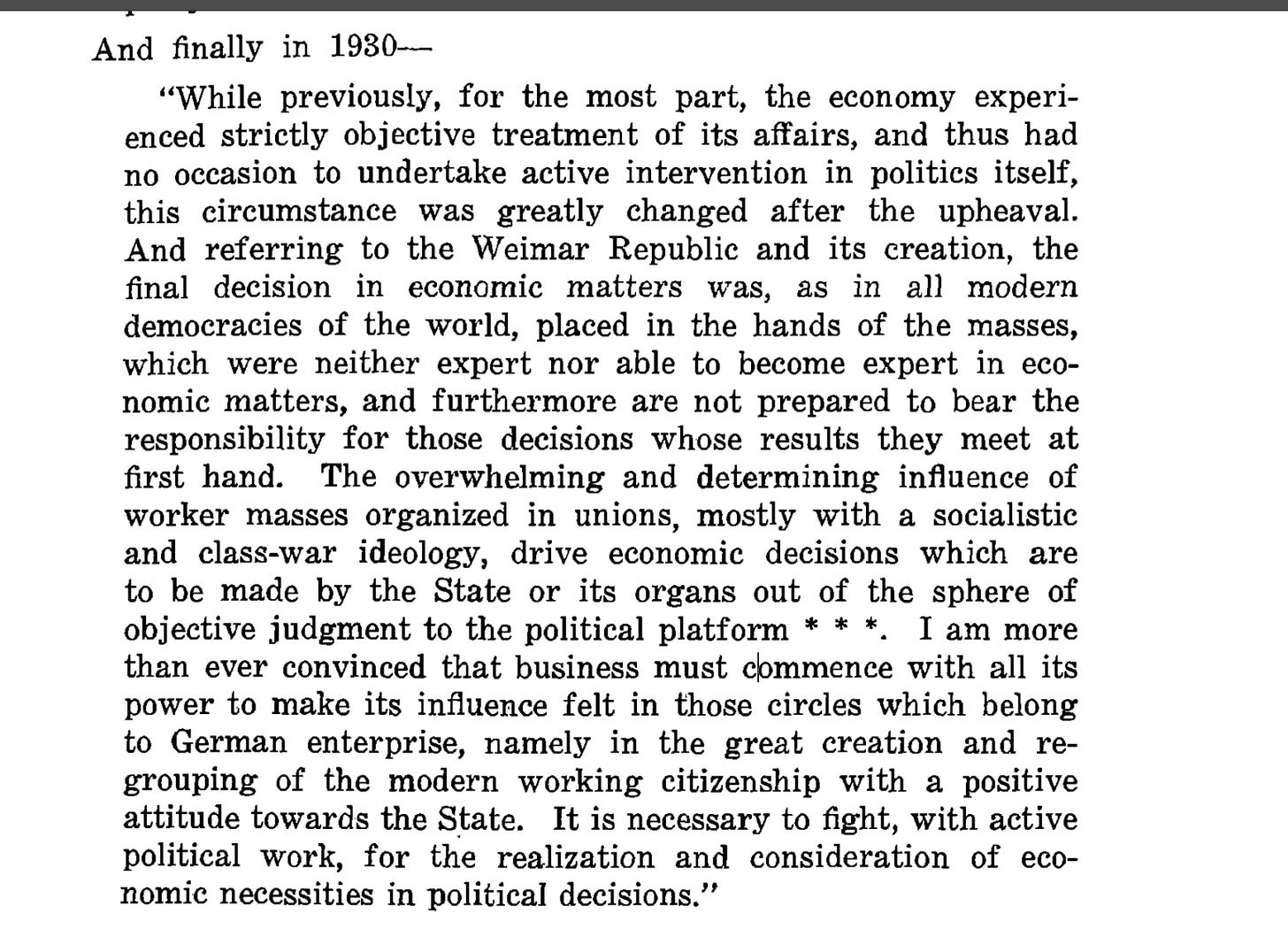 And finally in 1930—

"While previously, for the most part, the economy experienced strictly objective treatment of its affairs, and thus had no occasion to undertake active intervention in politics itself, this circumstance was greatly changed after the upheaval. And referring to the Weimar Republic and its creation, the final decision in economic matters was, as in all modern democracies of the world, placed in the hands of the masses, which were neither expert nor able to become expert in economic matters, and furthermore are not prepared to bear the responsibility for those decisions whose results they meet at first hand. The overwhelming and determining influence of worker masses organized in unions, mostly with a socialistic and class-war ideology, drive economic decisions which are to be made by the State or its organs out of the sphere of objective judgment to the political platform * * *. I am more than ever convinced that business must commence with all its power to make its influence felt in those circles which belong to German enterprise, namely in the great creation and regrouping of the modern working citizenship with a positive attitude towards the State. It is necessary to fight, with active political work, for the realization and consideration of economic necessities in political decisions."